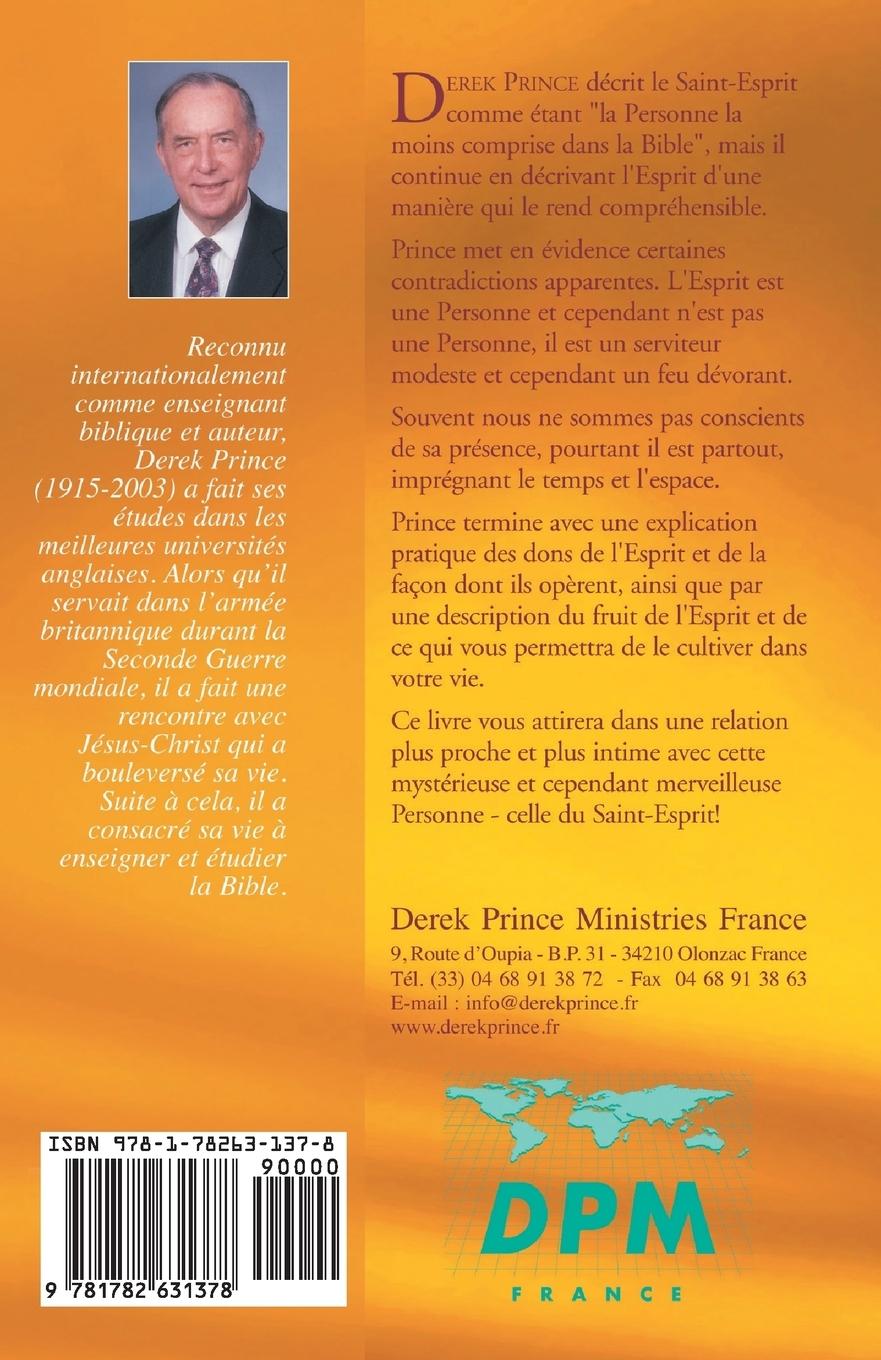 Reconnu internationalement comme enseignant biblique et auteur, Derek Prince (1915-2003) a fait ses études dans les meilleures universités anglaises. Alors qu'il servait dans l'armée britannique durant la Seconde Guerre mondiale, il a fait une rencontre avec Jésus-Christ qui a bouleversé sa vie. Suite à cela, il a consacré sa vie à enseigner et étudier la Bible.

ISBN 978-1-78263-137-8

90000

9 781782 631378

DEREK PRINCE décrit le Saint-Esprit comme étant "la Personne la moins comprise dans la Bible", mais il continue en décrivant l'Esprit d'une manière qui le rend compréhensible.

Prince met en évidence certaines contradictions apparentes. L'Esprit est une Personne et cependant n'est pas une Personne, il est un serviteur modeste et cependant un feu dévorant.

Souvent nous ne sommes pas conscients de sa présence, pourtant il est partout, imprégnant le temps et l'espace.

Prince termine avec une explication pratique des dons de l'Esprit et de la façon dont ils opèrent, ainsi que par une description du fruit de l'Esprit et de ce qui vous permettra de le cultiver dans votre vie.

Ce livre vous attirera dans une relation plus proche et plus intime avec cette mystérieuse et cependant merveilleuse Personne - celle du Saint-Esprit!

Derek Prince Ministries France
9, Route d'Oupia - B.P. 31 - 34210 Olonzac France
Tél. (33) 04 68 91 38 72 - Fax 04 68 91 38 63
E-mail : info@derekprince.fr
www.derekprince.fr

DPM
FRANCE